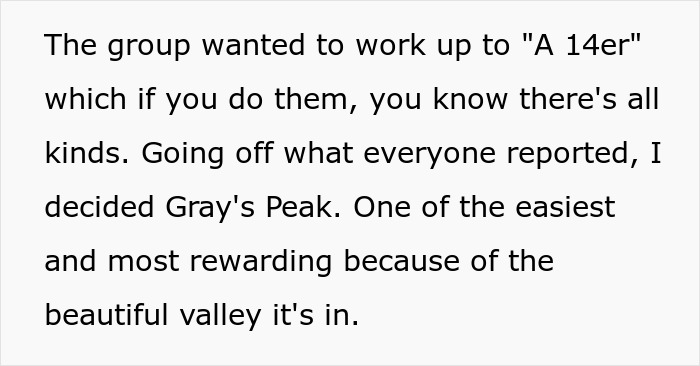 The group wanted to work up to "A 14er" which if you do them, you know there's all kinds. Going off what everyone reported, I decided Gray's Peak. One of the easiest and most rewarding because of the beautiful valley it's in.